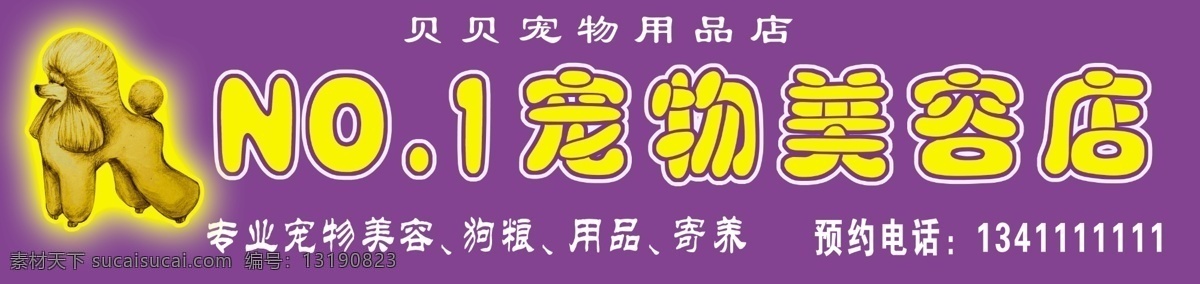 贝贝宠物用品店

NO.1宠物美容店

专业宠物美容、狗粮、用品、寄养

预约电话：1341111111

素材天下 sucaisucai.com 编号：13190823